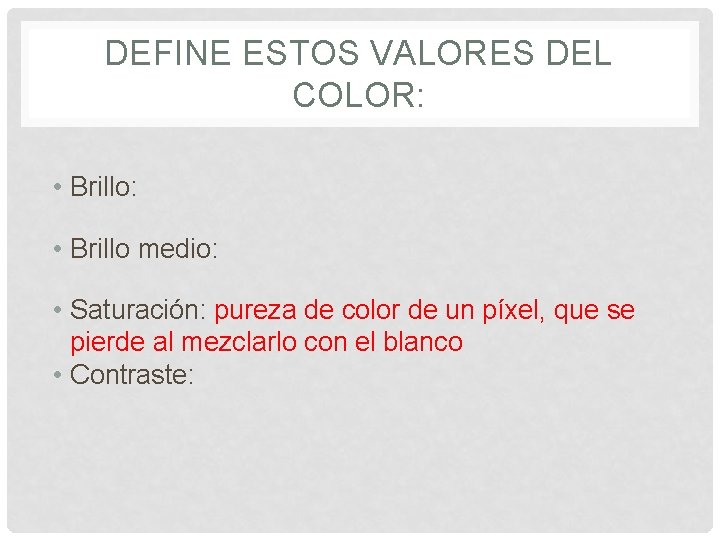 DEFINE ESTOS VALORES DEL COLOR:

• Brillo:

• Brillo medio:

• Saturación: pureza de color de un píxel, que se pierde al mezclarlo con el blanco
• Contraste: